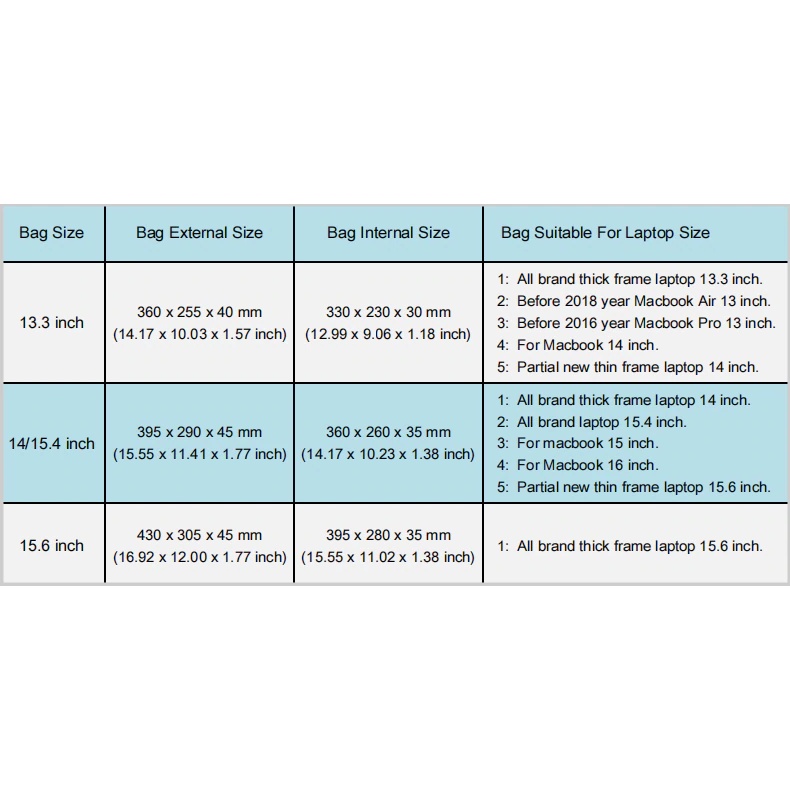 | Bag Size | Bag External Size | Bag Internal Size | Bag Suitable For Laptop Size |
|---|---|---|---|
| 13.3 inch | 360 x 255 x 40 mm (14.17 x 10.03 x 1.57 inch) | 330 x 230 x 30 mm (12.99 x 9.06 x 1.18 inch) | 1: All brand thick frame laptop 13.3 inch. 2: Before 2018 year Macbook Air 13 inch. 3: Before 2016 year Macbook Pro 13 inch. 4: For Macbook 14 inch. 5: Partial new thin frame laptop 14 inch. |
| 14/15.4 inch | 395 x 290 x 45 mm (15.55 x 11.41 x 1.77 inch) | 360 x 260 x 35 mm (14.17 x 10.23 x 1.38 inch) | 1: All brand thick frame laptop 14 inch. 2: All brand laptop 15.4 inch. 3: For macbook 15 inch. 4: For Macbook 16 inch. 5: Partial new thin frame laptop 15.6 inch. |
| 15.6 inch | 430 x 305 x 45 mm (16.92 x 12.00 x 1.77 inch) | 395 x 280 x 35 mm (15.55 x 11.02 x 1.38 inch) | 1: All brand thick frame laptop 15.6 inch. |